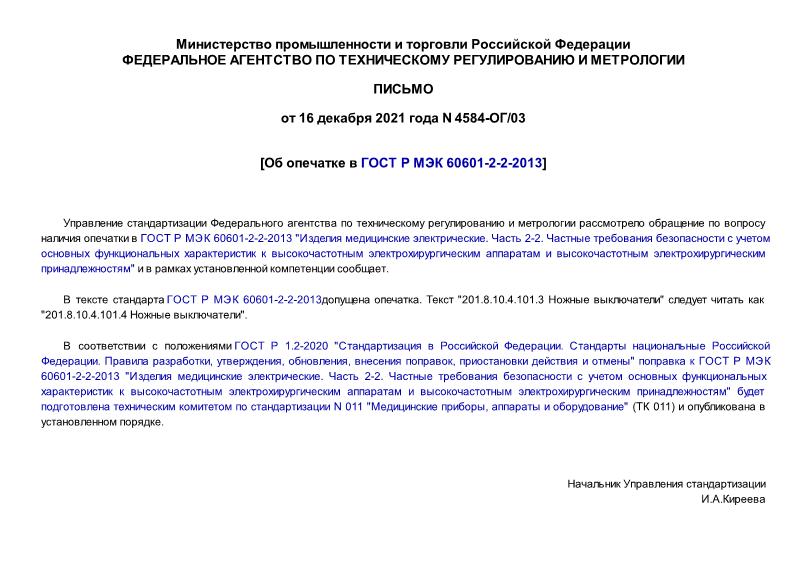 Министерство промышленности и торговли Российской Федерации
ФЕДЕРАЛЬНОЕ АГЕНТСТВО ПО ТЕХНИЧЕСКОМУ РЕГУЛИРОВАНИЮ И МЕТРОЛОГИИ

ПИСЬМО

от 16 декабря 2021 года N 4584-ОГ/03

[Об опечатке в ГОСТ Р МЭК 60601-2-2-2013]

Управление стандартизации Федерального агентства по техническому регулированию и метрологии рассмотрело обращение по вопросу наличия опечатки в ГОСТ Р МЭК 60601-2-2-2013 "Изделия медицинские электрические. Часть 2-2. Частные требования безопасности с учетом основных функциональных характеристик к высокочастотным электрохирургическим аппаратам и высокочастотным электрохирургическим принадлежностям" и в рамках установленной компетенции сообщает.

В тексте стандарта ГОСТ Р МЭК 60601-2-2-2013допущена опечатка. Текст "201.8.10.4.101.3 Ножные выключатели" следует читать как "201.8.10.4.101.4 Ножные выключатели".

В соответствии с положениями ГОСТ Р 1.2-2020 "Стандартизация в Российской Федерации. Стандарты национальные Российской Федерации. Правила разработки, утверждения, обновления, внесения поправок, приостановки действия и отмены" поправка к ГОСТ Р МЭК 60601-2-2-2013 "Изделия медицинские электрические. Часть 2-2. Частные требования безопасности с учетом основных функциональных характеристик к высокочастотным электрохирургическим аппаратам и высокочастотным электрохирургическим принадлежностям" будет подготовлена техническим комитетом по стандартизации N 011 "Медицинские приборы, аппараты и оборудование" (ТК 011) и опубликована в установленном порядке.

Начальник Управления стандартизации
И.А.Киреева